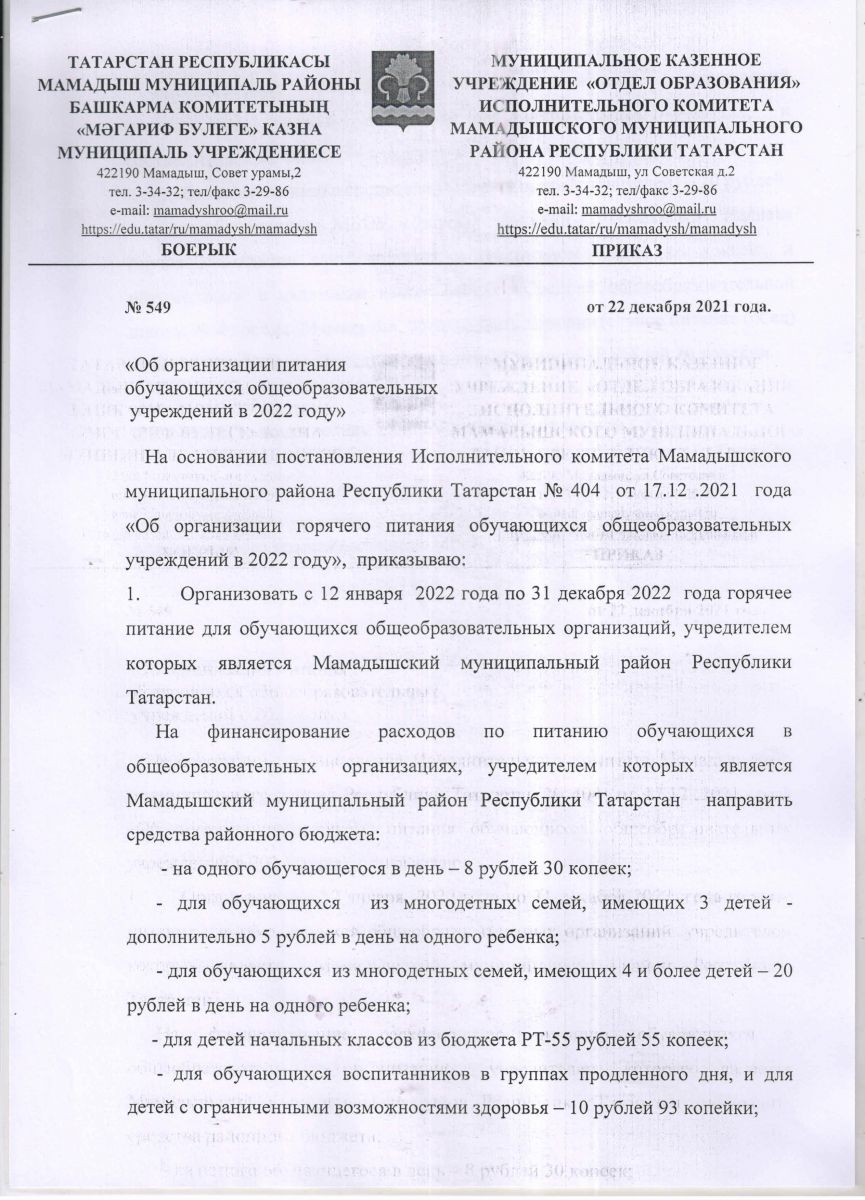 ТАТАРСТАН РЕСПУБЛИКАСЫ
МАМАДЫШ МУНИЦИПАЛЬ РАЙОНЫ
БАШКАРМА КОМИТЕТЫНЫҢ
«МӘГАРИФ БУЛЕГЕ» КАЗНА
МУНИЦИПАЛЬ УЧРЕЖДЕНИЕСЕ
422190 Мамадыш, Совет урамы,2
тел. 3-34-32; тел/факс 3-29-86
e-mail: mamadyshroo@mail.ru
https://edu.tatar/ru/mamadysh/mamadysh
БОЕРЫК

МУНИЦИПАЛЬНОЕ КАЗЕННОЕ
УЧРЕЖДЕНИЕ «ОТДЕЛ ОБРАЗОВАНИЯ»
ИСПОЛНИТЕЛЬНОГО КОМИТЕТА
МАМАДЫШСКОГО МУНИЦИПАЛЬНОГО
РАЙОНА РЕСПУБЛИКИ ТАТАРСТАН
422190 Мамадыш, ул Советская д.2
тел. 3-34-32; тел/факс 3-29-86
e-mail: mamadyshroo@mail.ru
https://edu.tatar/ru/mamadysh/mamadysh
ПРИКАЗ

№ 549

от 22 декабря 2021 года.

«Об организации питания
обучающихся общеобразовательных
учреждений в 2022 году»

На основании постановления Исполнительного комитета Мамадышского муниципального района Республики Татарстан № 404 от 17.12 .2021 года «Об организации горячего питания обучающихся общеобразовательных учреждений в 2022 году», приказываю:

1. Организовать с 12 января 2022 года по 31 декабря 2022 года горячее питание для обучающихся общеобразовательных организаций, учредителем которых является Мамадышский муниципальный район Республики Татарстан.

На финансирование расходов по питанию обучающихся в общеобразовательных организациях, учредителем которых является Мамадышский муниципальный район Республики Татарстан направить средства районного бюджета:

- на одного обучающегося в день – 8 рублей 30 копеек;

- для обучающихся из многодетных семей, имеющих 3 детей - дополнительно 5 рублей в день на одного ребенка;

- для обучающихся из многодетных семей, имеющих 4 и более детей – 20 рублей в день на одного ребенка;

- для детей начальных классов из бюджета РТ-55 рублей 55 копеек;

- для обучающихся воспитанников в группах продленного дня, и для детей с ограниченными возможностями здоровья – 10 рублей 93 копейки;